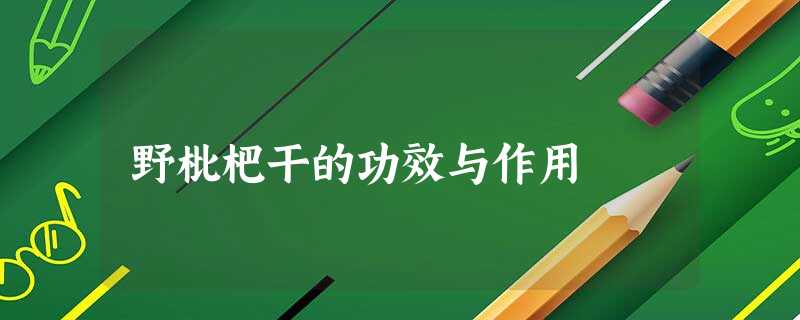 野枇杷干的功效与作用